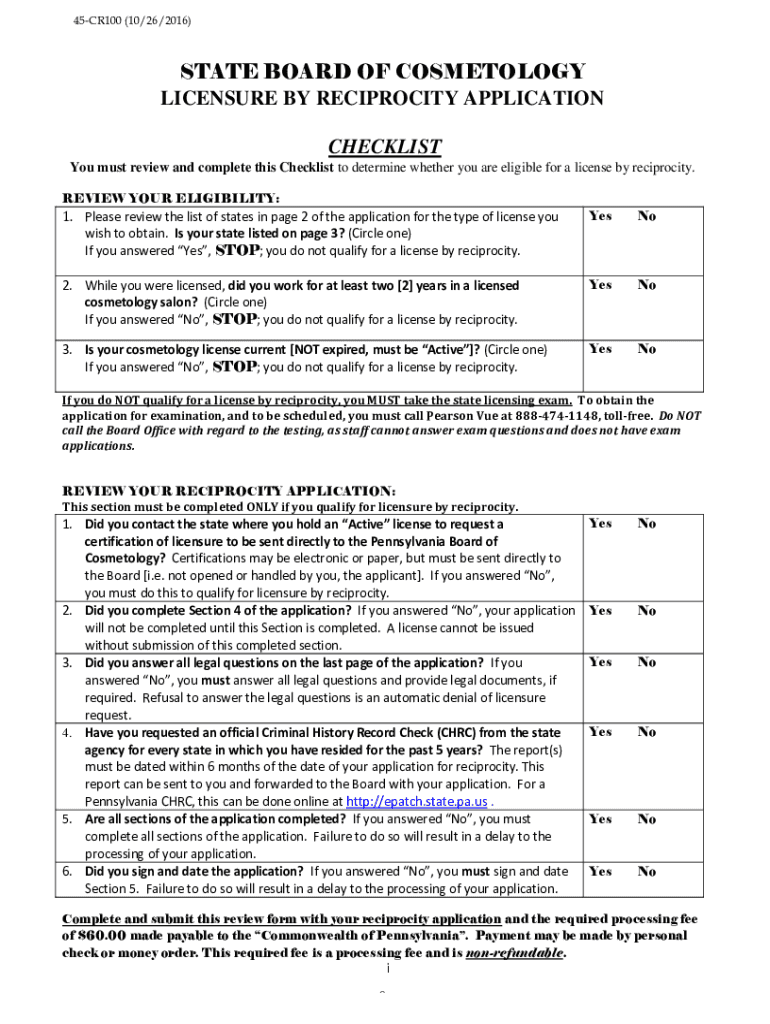 45-CR100 (10/26/2016)

STATE BOARD OF COSMETOLOGY

LICENSURE BY RECIPROCITY APPLICATION

CHECKLIST

You must review and complete this Checklist to determine whether you are eligible for a license by reciprocity.

REVIEW YOUR ELIGIBILITY:

| | | |
|---|---|---|
| 1. Please review the list of states in page 2 of the application for the type of license you wish to obtain. Is your state listed on page 3? (Circle one) If you answered "Yes", STOP; you do not qualify for a license by reciprocity. | Yes | No |
| 2. While you were licensed, did you work for at least two [2] years in a licensed cosmetology salon? (Circle one) If you answered "No", STOP; you do not qualify for a license by reciprocity. | Yes | No |
| 3. Is your cosmetology license current [NOT expired, must be "Active"]? (Circle one) If you answered "No", STOP; you do not qualify for a license by reciprocity. | Yes | No |

If you do NOT qualify for a license by reciprocity, you MUST take the state licensing exam. To obtain the application for examination, and to be scheduled, you must call Pearson Vue at 888-474-1148, toll-free. Do NOT call the Board Office with regard to the testing, as staff cannot answer exam questions and does not have exam applications.

REVIEW YOUR RECIPROCITY APPLICATION:

This section must be completed ONLY if you qualify for licensure by reciprocity.

| | | |
|---|---|---|
| 1. Did you contact the state where you hold an "Active" license to request a certification of licensure to be sent directly to the Pennsylvania Board of Cosmetology? Certifications may be electronic or paper, but must be sent directly to the Board [i.e. not opened or handled by you, the applicant]. If you answered "No", you must do this to qualify for licensure by reciprocity. | Yes | No |
| 2. Did you complete Section 4 of the application? If you answered "No", your application will not be completed until this Section is completed. A license cannot be issued without submission of this completed section. | Yes | No |
| 3. Did you answer all legal questions on the last page of the application? If you answered "No", you must answer all legal questions and provide legal documents, if required. Refusal to answer the legal questions is an automatic denial of licensure request. | Yes | No |
| 4. Have you requested an official Criminal History Record Check (CHRC) from the state agency for every state in which you have resided for the past 5 years? The report(s) must be dated within 6 months of the date of your application for reciprocity. This report can be sent to you and forwarded to the Board with your application. For a Pennsylvania CHRC, this can be done online at http://epatch.state.pa.us . | Yes | No |
| 5. Are all sections of the application completed? If you answered "No", you must complete all sections of the application. Failure to do so will result in a delay to the processing of your application. | Yes | No |
| 6. Did you sign and date the application? If you answered "No", you must sign and date Section 5. Failure to do so will result in a delay to the processing of your application. | Yes | No |

Complete and submit this review form with your reciprocity application and the required processing fee of $60.00 made payable to the "Commonwealth of Pennsylvania". Payment may be made by personal check or money order. This required fee is a processing fee and is non-refundable.

i